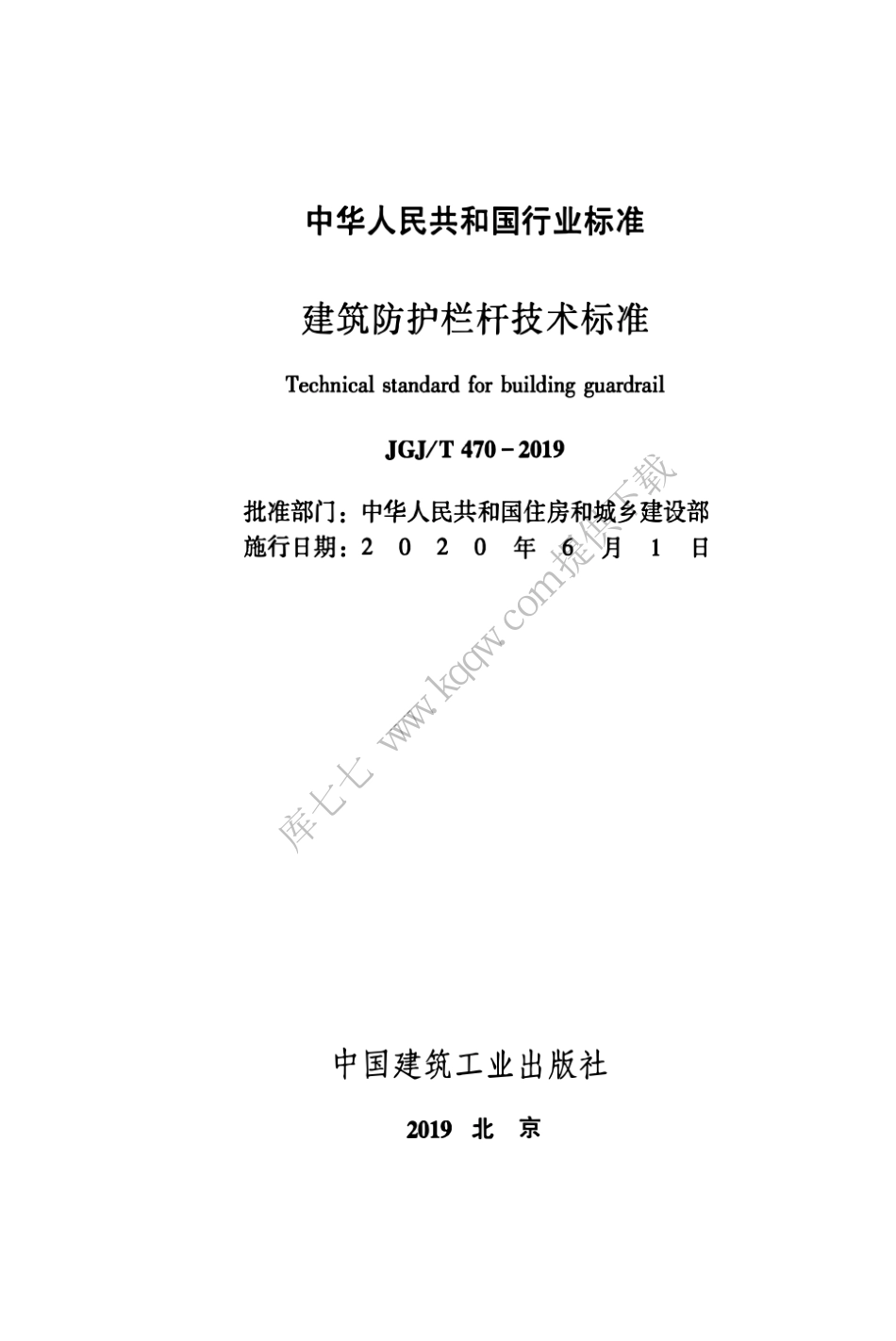 中华人民共和国行业标准

建筑防护栏杆技术标准

Technical standard for building guardrail

JGJ/T 470－2019

批准部门：中华人民共和国住房和城乡建设部
施行日期：2 0 2 0 年 6 月 1 日

库七七 www.kqqw.com提供下载

中国建筑工业出版社

2019 北 京